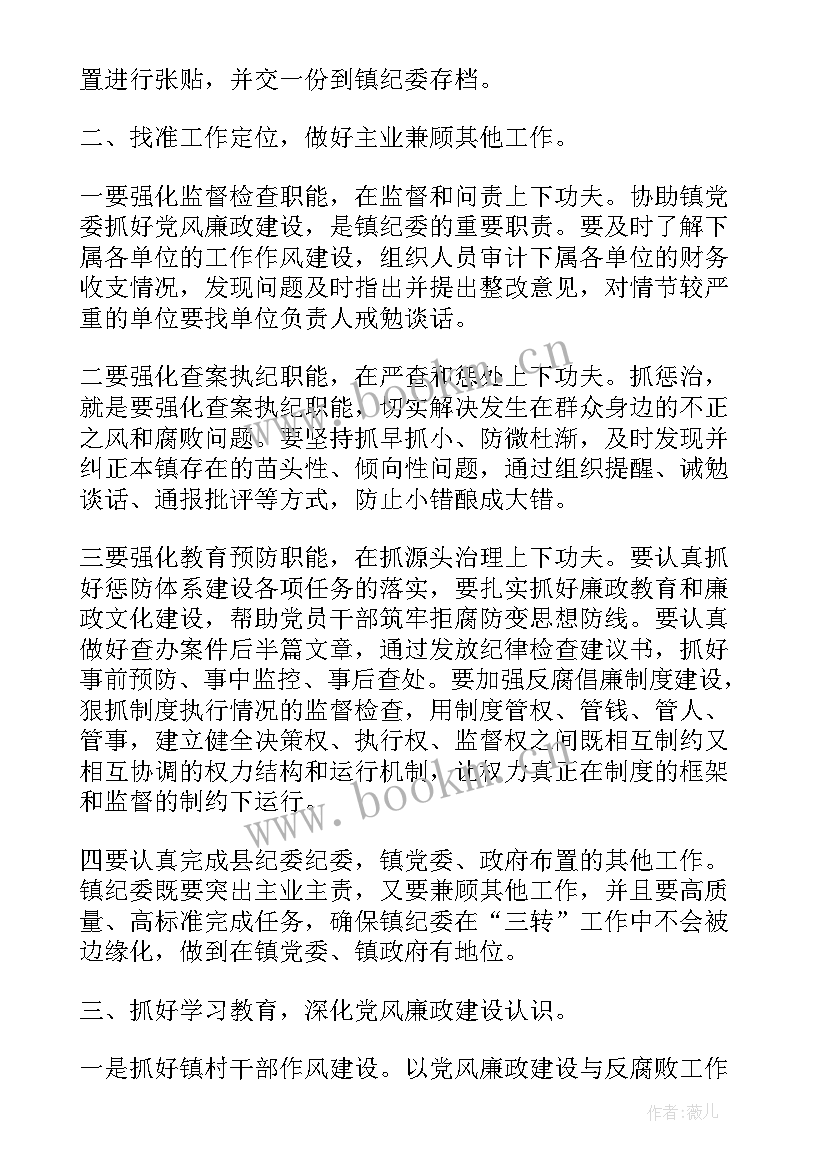 置进行张贴，并交一份到镇纪委存档。

二、找准工作定位，做好主业兼顾其他工作。

一要强化监督检查职能，在监督和问责上下功夫。协助镇党委抓好党风廉政建设，是镇纪委的重要职责。要及时了解下属各单位的工作作风建设，组织人员审计下属各单位的财务收支情况，发现问题及时指出并提出整改意见，对情节较严重的单位要找单位负责人戒勉谈话。

二要强化查案执纪职能，在严查和惩处上下功夫。抓惩治，就是要强化查案执纪职能，切实解决发生在群众身边的不正之风和腐败问题。要坚持抓早抓小、防微杜渐，及时发现并纠正本镇存在的苗头性、倾向性问题，通过组织提醒、诫勉谈话、通报批评等方式，防止小错酿成大错。

三要强化教育预防职能，在抓源头治理上下功夫。要认真抓好惩防体系建设各项任务的落实，要扎实抓好廉政教育和廉政文化建设，帮助党员干部筑牢拒腐防变思想防线。要认真做好查办案件后半篇文章，通过发放纪律检查建议书，抓好事前预防、事中监控、事后查处。要加强反腐倡廉制度建设，狠抓制度执行情况的监督检查，用制度管权、管钱、管人、管事，建立健全决策权、执行权、监督权之间既相互制约又相互协调的权力结构和运行机制，让权力真正在制度的框架和监督的制约下运行。

四要认真完成县纪委纪委，镇党委、政府布置的其他工作。镇纪委既要突出主业主责，又要兼顾其他工作，并且要高质量、高标准完成任务，确保镇纪委在“三转”工作中不会被边缘化，做到在镇党委、镇政府有地位。

三、抓好学习教育，深化党风廉政建设认识。

一是抓好镇村干部作风建设。以党风廉政建设与反腐败工作

www.bookm.cn

作者：薇儿